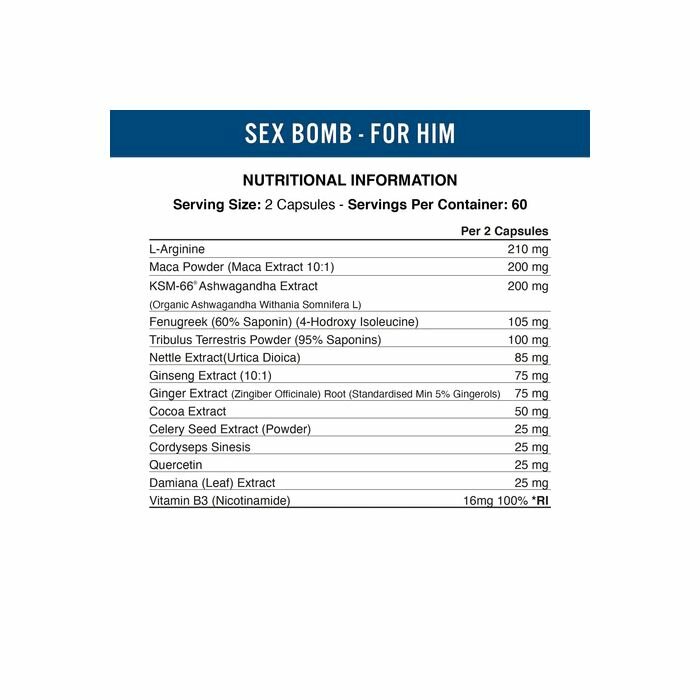 SEX BOMB - FOR HIM

NUTRITIONAL INFORMATION

Serving Size: 2 Capsules - Servings Per Container: 60

| | Per 2 Capsules |
|---|---|
| L-Arginine | 210 mg |
| Maca Powder (Maca Extract 10:1) | 200 mg |
| KSM-66® Ashwagandha Extract (Organic Ashwagandha Withania Somnifera L) | 200 mg |
| Fenugreek (60% Saponin) (4-Hodroxy Isoleucine) | 105 mg |
| Tribulus Terrestris Powder (95% Saponins) | 100 mg |
| Nettle Extract(Urtica Dioica) | 85 mg |
| Ginseng Extract (10:1) | 75 mg |
| Ginger Extract (Zingiber Officinale) Root (Standardised Min 5% Gingerols) | 75 mg |
| Cocoa Extract | 50 mg |
| Celery Seed Extract (Powder) | 25 mg |
| Cordyseps Sinesis | 25 mg |
| Quercetin | 25 mg |
| Damiana (Leaf) Extract | 25 mg |
| Vitamin B3 (Nicotinamide) | 16mg 100% *RI |